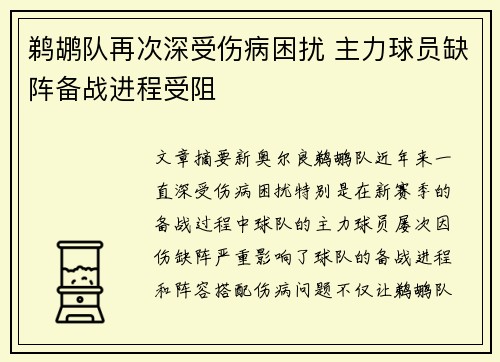 鹈鹕队再次深受伤病困扰 主力球员缺阵备战进程受阻

文章摘要新奥尔良鹈鹕队近年来一直深受伤病困扰特别是在新赛季的备战过程中球队的主力球员屡次因伤缺阵严重影响了球队的备战进程和阵容搭配伤病问题不仅让鹈鹕队